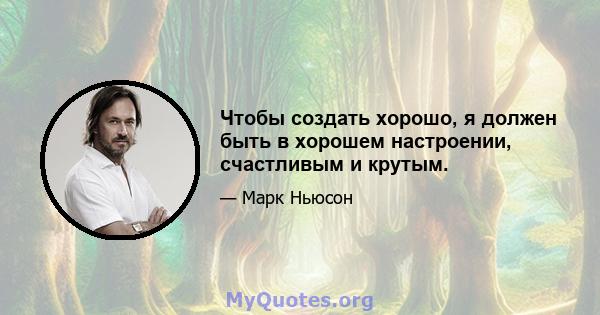 Чтобы создать хорошо, я должен быть в хорошем настроении, счастливым и крутым.

— Марк Ньюсон

MyQuotes.org